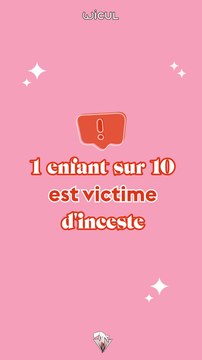 WICUL

!

1 enfant sur 10 est victime d'inceste